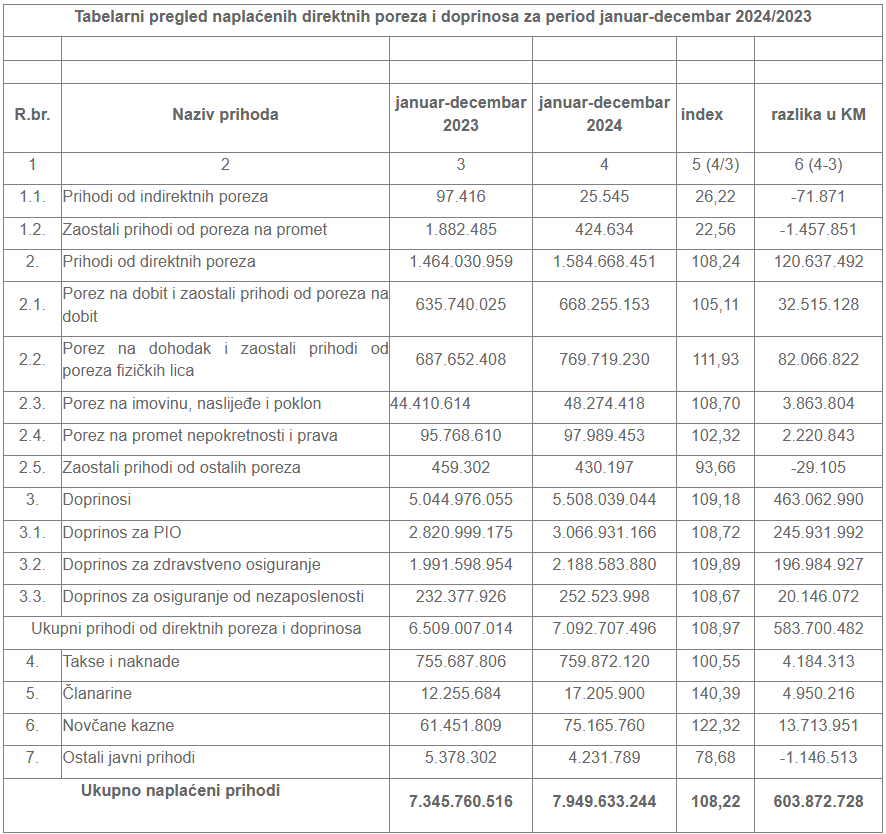 Tabelarni pregled naplaćenih direktnih poreza i doprinosa za period januar-decembar 2024/2023

| R.br. | Naziv prihoda | januar-decembar 2023 | januar-decembar 2024 | index | razlika u KM |
|---|---|---|---|---|---|
| 1 | 2 | 3 | 4 | 5 (4/3) | 6 (4-3) |
| 1.1. | Prihodi od indirektnih poreza | 97.416 | 25.545 | 26,22 | -71.871 |
| 1.2. | Zaostali prihodi od poreza na promet | 1.882.485 | 424.634 | 22,56 | -1.457.851 |
| 2. | Prihodi od direktnih poreza | 1.464.030.959 | 1.584.668.451 | 108,24 | 120.637.492 |
| 2.1. | Porez na dobit i zaostali prihodi od poreza na dobit | 635.740.025 | 668.255.153 | 105,11 | 32.515.128 |
| 2.2. | Porez na dohodak i zaostali prihodi od poreza fizičkih lica | 687.652.408 | 769.719.230 | 111,93 | 82.066.822 |
| 2.3. | Porez na imovinu, naslijeđe i poklon | 44.410.614 | 48.274.418 | 108,70 | 3.863.804 |
| 2.4. | Porez na promet nepokretnosti i prava | 95.768.610 | 97.989.453 | 102,32 | 2.220.843 |
| 2.5. | Zaostali prihodi od ostalih poreza | 459.302 | 430.197 | 93,66 | -29.105 |
| 3. | Doprinosi | 5.044.976.055 | 5.508.039.044 | 109,18 | 463.062.990 |
| 3.1. | Doprinos za PIO | 2.820.999.175 | 3.066.931.166 | 108,72 | 245.931.992 |
| 3.2. | Doprinos za zdravstveno osiguranje | 1.991.598.954 | 2.188.583.880 | 109,89 | 196.984.927 |
| 3.3. | Doprinos za osiguranje od nezaposlenosti | 232.377.926 | 252.523.998 | 108,67 | 20.146.072 |
| Ukupni prihodi od direktnih poreza i doprinosa | | 6.509.007.014 | 7.092.707.496 | 108,97 | 583.700.482 |
| 4. | Takse i naknade | 755.687.806 | 759.872.120 | 100,55 | 4.184.313 |
| 5. | Članarine | 12.255.684 | 17.205.900 | 140,39 | 4.950.216 |
| 6. | Novčane kazne | 61.451.809 | 75.165.760 | 122,32 | 13.713.951 |
| 7. | Ostali javni prihodi | 5.378.302 | 4.231.789 | 78,68 | -1.146.513 |
| Ukupno naplaćeni prihodi | | 7.345.760.516 | 7.949.633.244 | 108,22 | 603.872.728 |